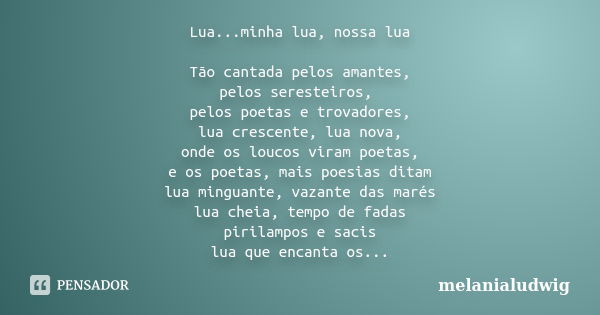 Lua...minha lua, nossa lua

Tão cantada pelos amantes,
pelos seresteiros,
pelos poetas e trovadores,
lua crescente, lua nova,
onde os loucos viram poetas,
e os poetas, mais poesias ditam
lua minguante, vazante das marés
lua cheia, tempo de fadas
pirilampos e sacis
lua que encanta os...

PENSADOR

melanialudwig